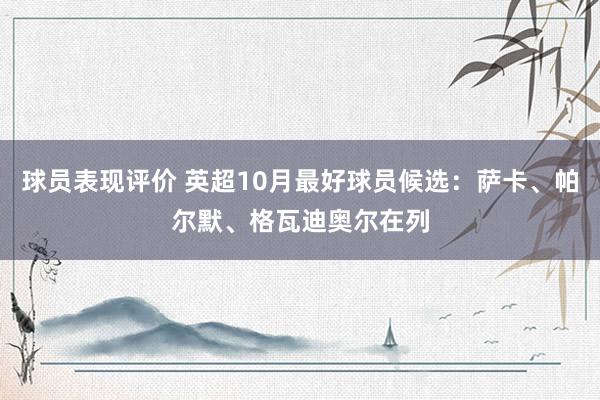 球员表现评价 英超10月最好球员候选：萨卡、帕尔默、格瓦迪奥尔在列